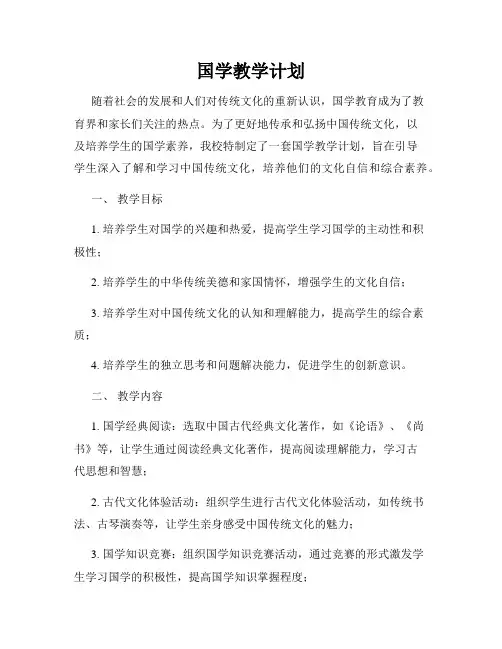 国学教学计划

随着社会的发展和人们对传统文化的重新认识，国学教育成为了教育界和家长们关注的热点。为了更好地传承和弘扬中国传统文化，以及培养学生的国学素养，我校特制定了一套国学教学计划，旨在引导学生深入了解和学习中国传统文化，培养他们的文化自信和综合素养。

一、 教学目标

1. 培养学生对国学的兴趣和热爱，提高学生学习国学的主动性和积极性；

2. 培养学生的中华传统美德和家国情怀，增强学生的文化自信；

3. 培养学生对中国传统文化的认知和理解能力，提高学生的综合素质；

4. 培养学生的独立思考和问题解决能力，促进学生的创新意识。

二、 教学内容

1. 国学经典阅读：选取中国古代经典文化著作，如《论语》、《尚书》等，让学生通过阅读经典文化著作，提高阅读理解能力，学习古代思想和智慧；

2. 古代文化体验活动：组织学生进行古代文化体验活动，如传统书法、古琴演奏等，让学生亲身感受中国传统文化的魅力；

3. 国学知识竞赛：组织国学知识竞赛活动，通过竞赛的形式激发学生学习国学的积极性，提高国学知识掌握程度；